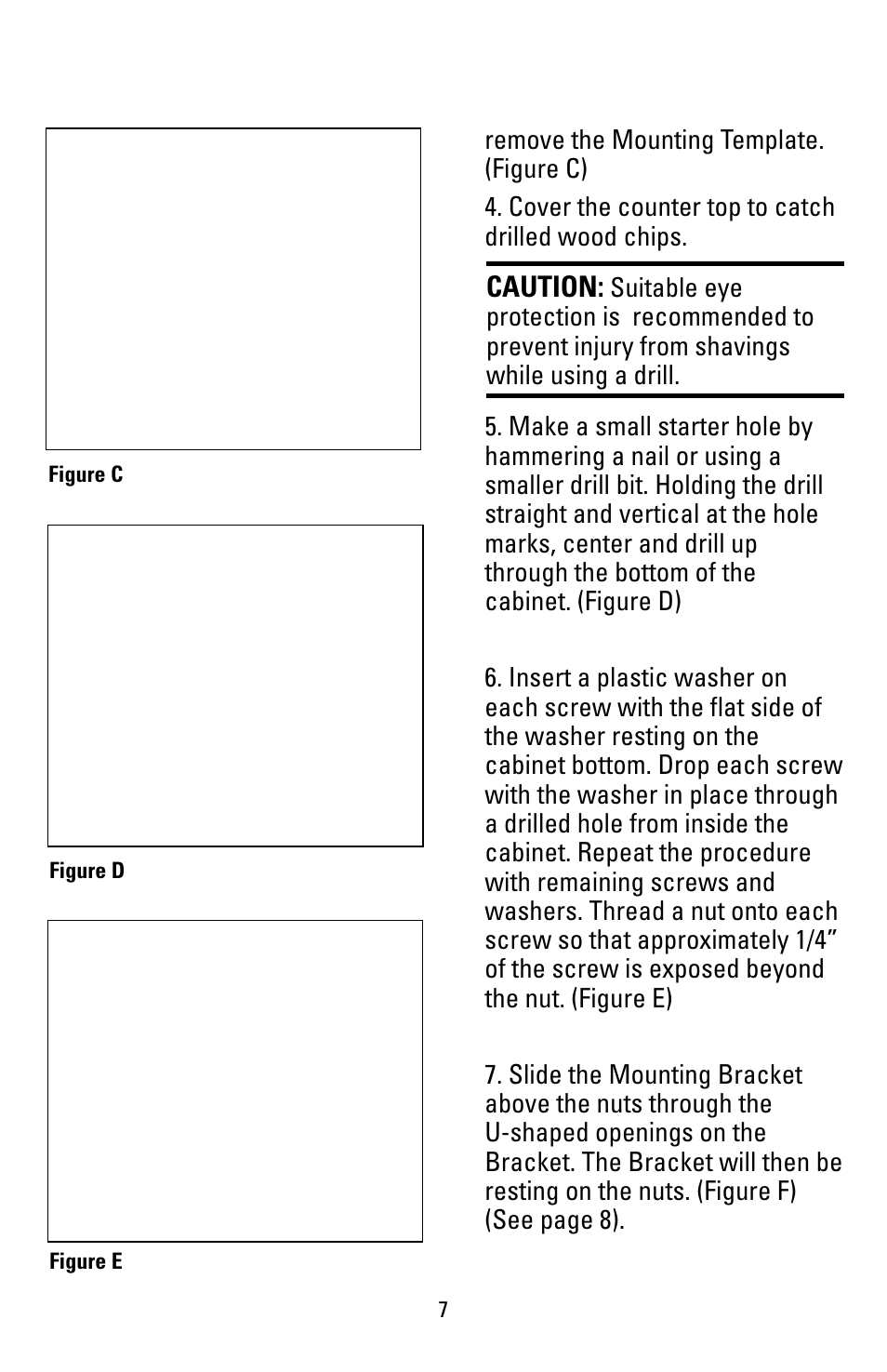 Figure C

Figure D

Figure E

remove the Mounting Template. (Figure C)

4. Cover the counter top to catch drilled wood chips.

CAUTION: Suitable eye protection is recommended to prevent injury from shavings while using a drill.

5. Make a small starter hole by hammering a nail or using a smaller drill bit. Holding the drill straight and vertical at the hole marks, center and drill up through the bottom of the cabinet. (Figure D)

6. Insert a plastic washer on each screw with the flat side of the washer resting on the cabinet bottom. Drop each screw with the washer in place through a drilled hole from inside the cabinet. Repeat the procedure with remaining screws and washers. Thread a nut onto each screw so that approximately 1/4” of the screw is exposed beyond the nut. (Figure E)

7. Slide the Mounting Bracket above the nuts through the U-shaped openings on the Bracket. The Bracket will then be resting on the nuts. (Figure F) (See page 8).

7